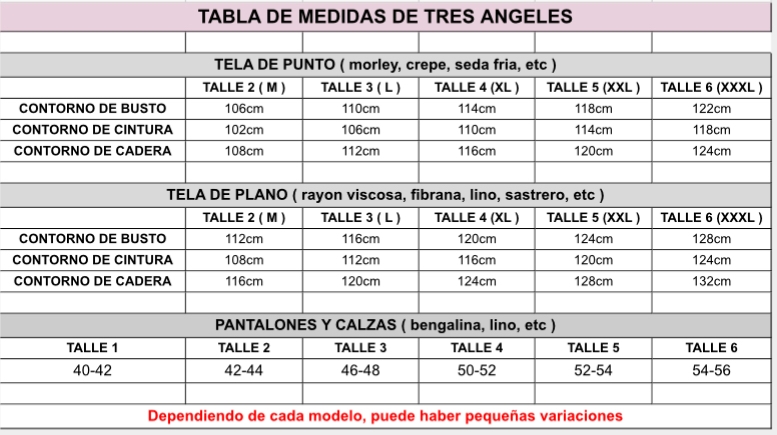 TABLA DE MEDIDAS DE TRES ANGELES

TELA DE PUNTO ( morley, crepe, seda fria, etc )

| | TALLE 2 ( M ) | TALLE 3 ( L ) | TALLE 4 (XL ) | TALLE 5 (XXL ) | TALLE 6 (XXXL ) |
|---|---|---|---|---|---|
| CONTORNO DE BUSTO | 106cm | 110cm | 114cm | 118cm | 122cm |
| CONTORNO DE CINTURA | 102cm | 106cm | 110cm | 114cm | 118cm |
| CONTORNO DE CADERA | 108cm | 112cm | 116cm | 120cm | 124cm |

TELA DE PLANO ( rayon viscosa, fibrana, lino, sastrero, etc )

| | TALLE 2 ( M ) | TALLE 3 ( L ) | TALLE 4 (XL ) | TALLE 5 (XXL ) | TALLE 6 (XXXL ) |
|---|---|---|---|---|---|
| CONTORNO DE BUSTO | 112cm | 116cm | 120cm | 124cm | 128cm |
| CONTORNO DE CINTURA | 108cm | 112cm | 116cm | 120cm | 124cm |
| CONTORNO DE CADERA | 116cm | 120cm | 124cm | 128cm | 132cm |

PANTALONES Y CALZAS ( bengalina, lino, etc )

| TALLE 1 | TALLE 2 | TALLE 3 | TALLE 4 | TALLE 5 | TALLE 6 |
|---|---|---|---|---|---|
| 40-42 | 42-44 | 46-48 | 50-52 | 52-54 | 54-56 |

Dependiendo de cada modelo, puede haber pequeñas variaciones